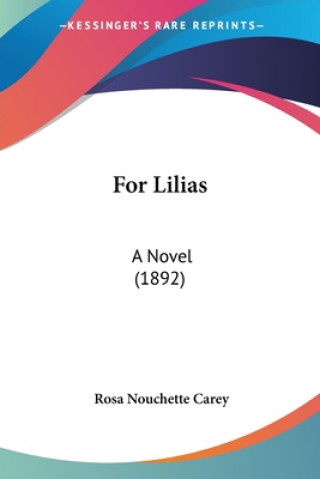 —KESSINGER'S RARE REPRINTS—

For Lilias

A Novel
(1892)

Rosa Nouchette Carey